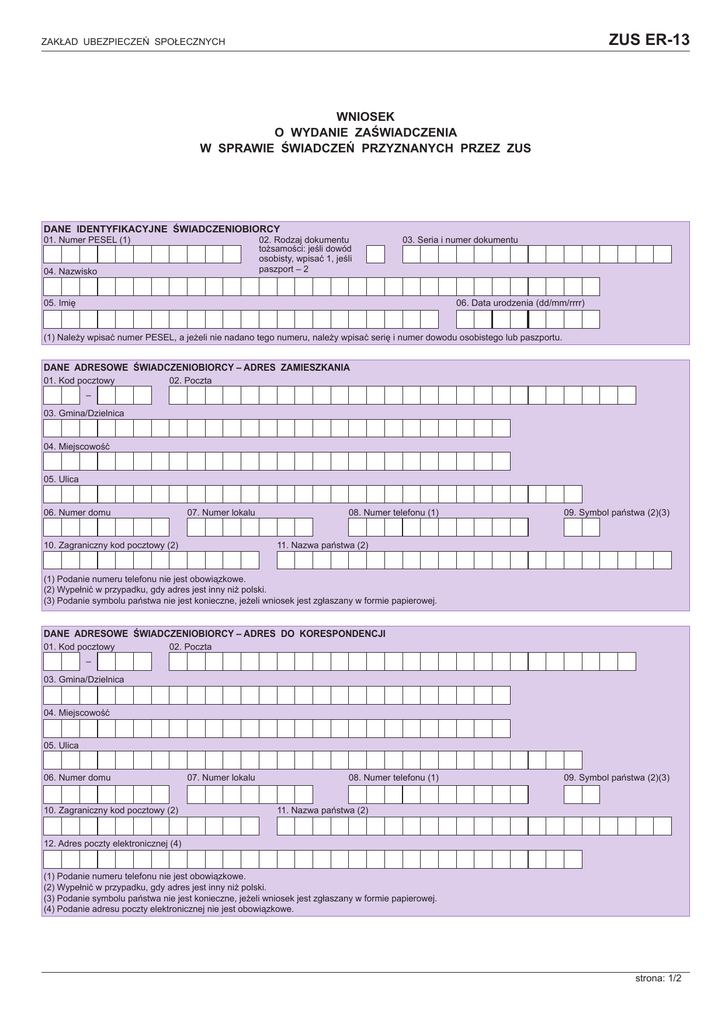 ZAKŁAD UBEZPIECZEŃ SPOŁECZNYCH

ZUS ER-13

WNIOSEK
O WYDANIE ZAŚWIADCZENIA
W SPRAWIE ŚWIADCZEŃ PRZYZNANYCH PRZEZ ZUS

DANE IDENTYFIKACYJNE ŚWIADCZENIOBIORCY

01. Numer PESEL (1)

02. Rodzaj dokumentu tożsamości: jeśli dowód osobisty, wpisać 1, jeśli paszport – 2

03. Seria i numer dokumentu

04. Nazwisko

05. Imię

06. Data urodzenia (dd/mm/rrrr)

(1) Należy wpisać numer PESEL, a jeżeli nie nadano tego numeru, należy wpisać serię i numer dowodu osobistego lub paszportu.

DANE ADRESOWE ŚWIADCZENIOBIORCY – ADRES ZAMIESZKANIA

01. Kod pocztowy

–

02. Poczta

03. Gmina/Dzielnica

04. Miejscowość

05. Ulica

06. Numer domu

07. Numer lokalu

08. Numer telefonu (1)

09. Symbol państwa (2)(3)

10. Zagraniczny kod pocztowy (2)

11. Nazwa państwa (2)

(1) Podanie numeru telefonu nie jest obowiązkowe.
(2) Wypełnić w przypadku, gdy adres jest inny niż polski.
(3) Podanie symbolu państwa nie jest konieczne, jeżeli wniosek jest zgłaszany w formie papierowej.

DANE ADRESOWE ŚWIADCZENIOBIORCY – ADRES DO KORESPONDENCJI

01. Kod pocztowy

–

02. Poczta

03. Gmina/Dzielnica

04. Miejscowość

05. Ulica

06. Numer domu

07. Numer lokalu

08. Numer telefonu (1)

09. Symbol państwa (2)(3)

10. Zagraniczny kod pocztowy (2)

11. Nazwa państwa (2)

12. Adres poczty elektronicznej (4)

(1) Podanie numeru telefonu nie jest obowiązkowe.
(2) Wypełnić w przypadku, gdy adres jest inny niż polski.
(3) Podanie symbolu państwa nie jest konieczne, jeżeli wniosek jest zgłaszany w formie papierowej.
(4) Podanie adresu poczty elektronicznej nie jest obowiązkowe.

strona: 1/2